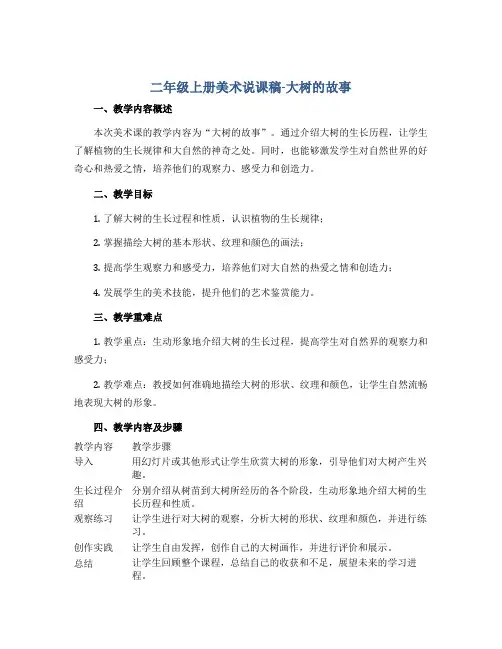 二年级上册美术说课稿-大树的故事

一、教学内容概述

本次美术课的教学内容为“大树的故事”。通过介绍大树的生长历程，让学生了解植物的生长规律和大自然的神奇之处。同时，也能够激发学生对自然世界的好奇心和热爱之情，培养他们的观察力、感受力和创造力。

二、教学目标

1. 了解大树的生长过程和性质，认识植物的生长规律；

2. 掌握描绘大树的基本形状、纹理和颜色的画法；

3. 提高学生观察力和感受力，培养他们对大自然的热爱之情和创造力；

4. 发展学生的美术技能，提升他们的艺术鉴赏能力。

三、教学重难点

1. 教学重点：生动形象地介绍大树的生长过程，提高学生对自然界的观察力和感受力；

2. 教学难点：教授如何准确地描绘大树的形状、纹理和颜色，让学生自然流畅地表现大树的形象。

四、教学内容及步骤

| 教学内容 | 教学步骤 |
|---|---|
| 导入 | 用幻灯片或其他形式让学生欣赏大树的形象，引导他们对大树产生兴趣。 |
| 生长过程介绍 | 分别介绍从树苗到大树所经历的各个阶段，生动形象地介绍大树的生长历程和性质。 |
| 观察练习 | 让学生进行对大树的观察，分析大树的形状、纹理和颜色，并进行练习。 |
| 创作实践 | 让学生自由发挥，创作自己的大树画作，并进行评价和展示。 |
| 总结 | 让学生回顾整个课程，总结自己的收获和不足，展望未来的学习进程。 |